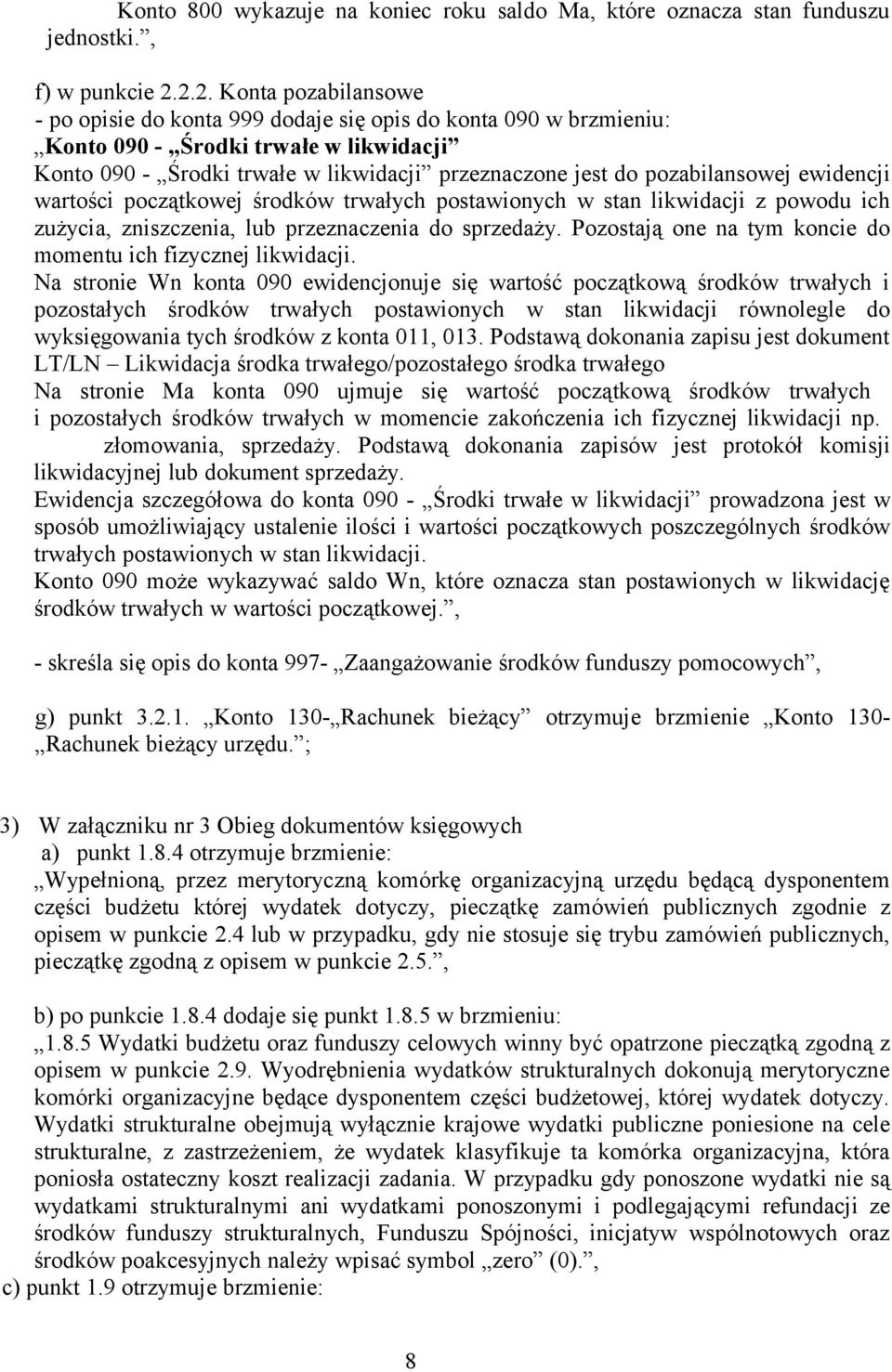 Konto 800 wykazuje na koniec roku saldo Ma, które oznacza stan funduszu jednostki.”,

f) w punkcie 2.2.2. Konta pozabilansowe
- po opisie do konta 999 dodaje się opis do konta 090 w brzmieniu:
„Konto 090 - „Środki trwałe w likwidacji”
Konto 090 - „Środki trwałe w likwidacji” przeznaczone jest do pozabilansowej ewidencji wartości początkowej środków trwałych postawionych w stan likwidacji z powodu ich zużycia, zniszczenia, lub przeznaczenia do sprzedaży. Pozostają one na tym koncie do momentu ich fizycznej likwidacji.
Na stronie Wn konta 090 ewidencjonuje się wartość początkową środków trwałych i pozostałych środków trwałych postawionych w stan likwidacji równolegle do wyksięgowania tych środków z konta 011, 013. Podstawą dokonania zapisu jest dokument LT/LN – Likwidacja środka trwałego/pozostałego środka trwałego
Na stronie Ma konta 090 ujmuje się wartość początkową środków trwałych i pozostałych środków trwałych w momencie zakończenia ich fizycznej likwidacji np. złomowania, sprzedaży. Podstawą dokonania zapisów jest protokół komisji likwidacyjnej lub dokument sprzedaży.
Ewidencja szczegółowa do konta 090 - „Środki trwałe w likwidacji” prowadzona jest w sposób umożliwiający ustalenie ilości i wartości początkowych poszczególnych środków trwałych postawionych w stan likwidacji.
Konto 090 może wykazywać saldo Wn, które oznacza stan postawionych w likwidację środków trwałych w wartości początkowej.”,

- skreśla się opis do konta 997- „Zaangażowanie środków funduszy pomocowych”,

g) punkt 3.2.1. „Konto 130-„Rachunek bieżący” otrzymuje brzmienie „Konto 130- „Rachunek bieżący urzędu.”;

3) W załączniku nr 3 Obieg dokumentów księgowych
a) punkt 1.8.4 otrzymuje brzmienie:
„Wypełnioną, przez merytoryczną komórkę organizacyjną urzędu będącą dysponentem części budżetu której wydatek dotyczy, pieczątkę zamówień publicznych zgodnie z opisem w punkcie 2.4 lub w przypadku, gdy nie stosuje się trybu zamówień publicznych, pieczątkę zgodną z opisem w punkcie 2.5.”,

b) po punkcie 1.8.4 dodaje się punkt 1.8.5 w brzmieniu:
„1.8.5 Wydatki budżetu oraz funduszy celowych winny być opatrzone pieczątką zgodną z opisem w punkcie 2.9. Wyodrębnienia wydatków strukturalnych dokonują merytoryczne komórki organizacyjne będące dysponentem części budżetowej, której wydatek dotyczy. Wydatki strukturalne obejmują wyłącznie krajowe wydatki publiczne poniesione na cele strukturalne, z zastrzeżeniem, że wydatek klasyfikuje ta komórka organizacyjna, która poniosła ostateczny koszt realizacji zadania. W przypadku gdy ponoszone wydatki nie są wydatkami strukturalnymi ani wydatkami ponoszonymi i podlegającymi refundacji ze środków funduszy strukturalnych, Funduszu Spójności, inicjatyw wspólnotowych oraz środków poakcesyjnych należy wpisać symbol „zero” (0).”,
c) punkt 1.9 otrzymuje brzmienie:

8